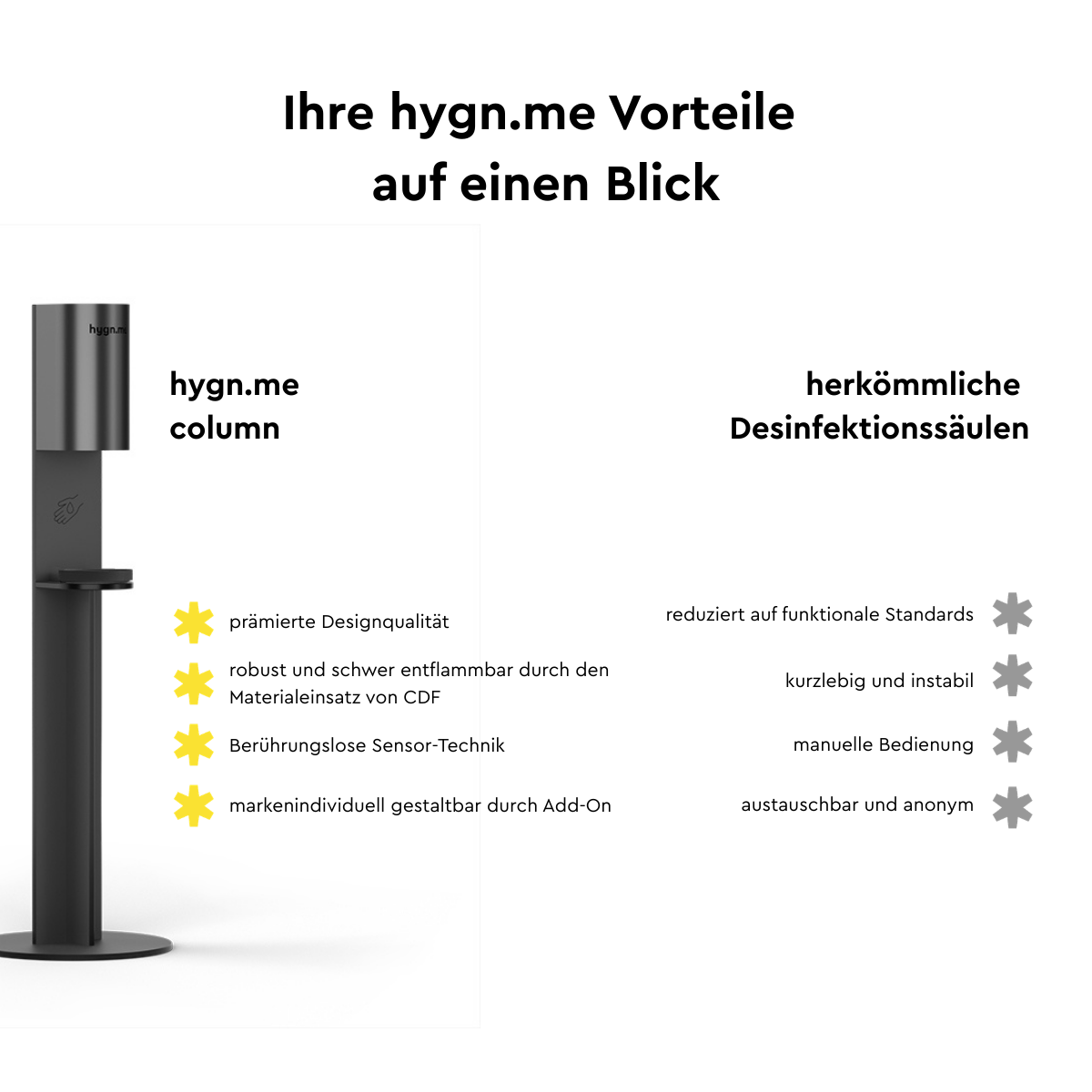 Ihre hygn.me Vorteile
auf einen Blick

hygn.me

hygn.me
column

prämierte Designqualität

robust und schwer entflammbar durch den Materialeinsatz von CDF

Berührungslose Sensor-Technik

markenindividuell gestaltbar durch Add-On

herkömmliche
Desinfektionssäulen

reduziert auf funktionale Standards

kurzlebig und instabil

manuelle Bedienung

austauschbar und anonym